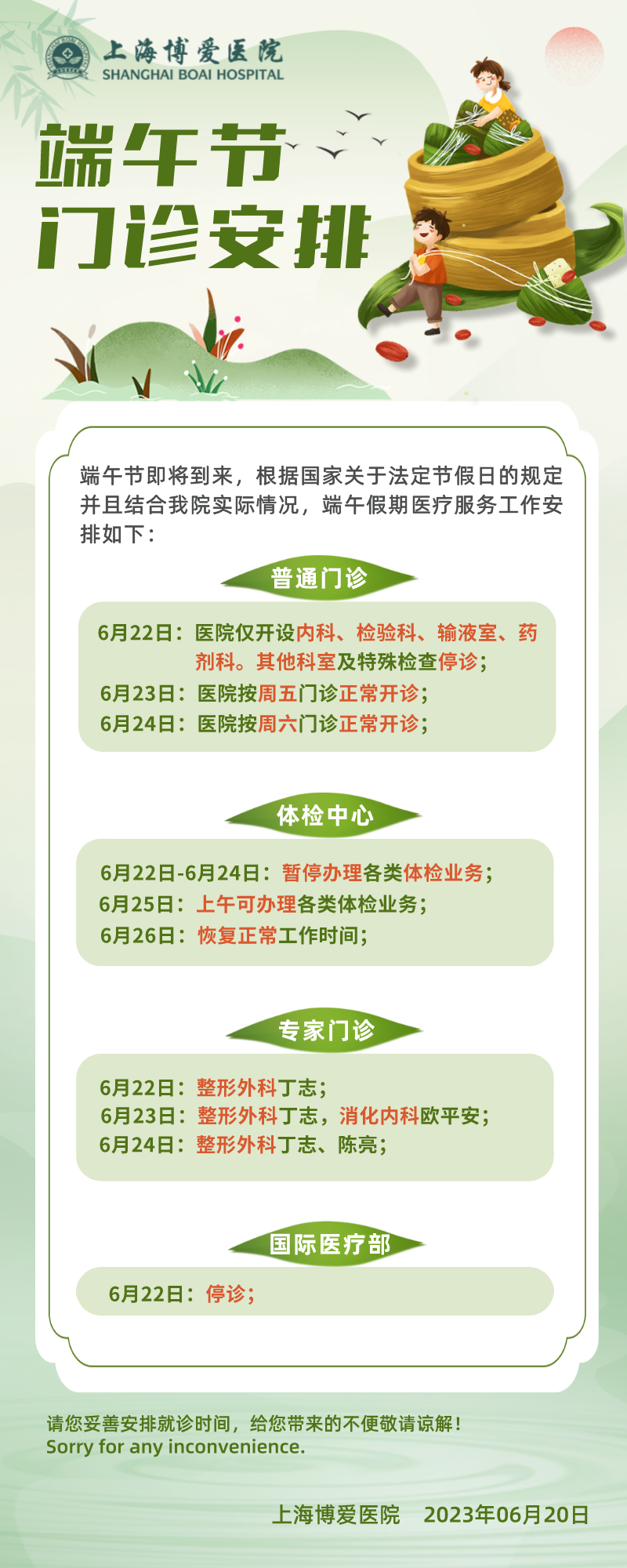 上海博爱医院
SHANGHAI BOAI HOSPITAL

端午节
门诊安排

端午节即将到来，根据国家关于法定节假日的规定并且结合我院实际情况，端午假期医疗服务工作安排如下：

普通门诊

6月22日：医院仅开设内科、检验科、输液室、药剂科。其他科室及特殊检查停诊；
6月23日：医院按周五门诊正常开诊；
6月24日：医院按周六门诊正常开诊；

体检中心

6月22日-6月24日：暂停办理各类体检业务；
6月25日：上午可办理各类体检业务；
6月26日：恢复正常工作时间；

专家门诊

6月22日：整形外科丁志；
6月23日：整形外科丁志，消化内科欧平安；
6月24日：整形外科丁志、陈亮；

国际医疗部

6月22日：停诊；

请您妥善安排就诊时间，给您带来的不便敬请谅解！
Sorry for any inconvenience.

上海博爱医院 2023年06月20日